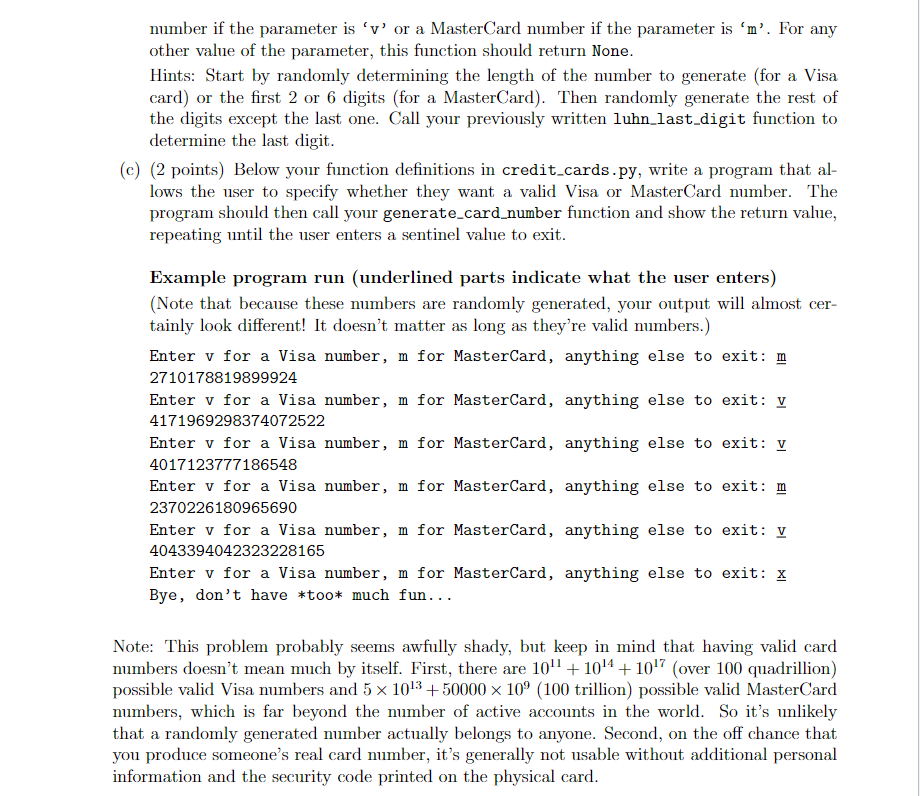 number if the parameter is 'v' or a MasterCard number if the parameter is 'm'. For any other value of the parameter, this function should return None.

Hints: Start by randomly determining the length of the number to generate (for a Visa card) or the first 2 or 6 digits (for a MasterCard). Then randomly generate the rest of the digits except the last one. Call your previously written luhn_last_digit function to determine the last digit.

(c) (2 points) Below your function definitions in credit_cards.py, write a program that allows the user to specify whether they want a valid Visa or MasterCard number. The program should then call your generate_card_number function and show the return value, repeating until the user enters a sentinel value to exit.

Example program run (underlined parts indicate what the user enters)

(Note that because these numbers are randomly generated, your output will almost certainly look different! It doesn't matter as long as they're valid numbers.)

Enter v for a Visa number, m for MasterCard, anything else to exit: m
2710178819899924
Enter v for a Visa number, m for MasterCard, anything else to exit: v
4171969298374072522
Enter v for a Visa number, m for MasterCard, anything else to exit: v
4017123777186548
Enter v for a Visa number, m for MasterCard, anything else to exit: m
2370226180965690
Enter v for a Visa number, m for MasterCard, anything else to exit: v
4043394042323228165
Enter v for a Visa number, m for MasterCard, anything else to exit: x
Bye, don't have *too* much fun...

Note: This problem probably seems awfully shady, but keep in mind that having valid card numbers doesn't mean much by itself. First, there are $10^{11} + 10^{14} + 10^{17}$ (over 100 quadrillion) possible valid Visa numbers and $5 \times 10^{13} + 50000 \times 10^{9}$ (100 trillion) possible valid MasterCard numbers, which is far beyond the number of active accounts in the world. So it's unlikely that a randomly generated number actually belongs to anyone. Second, on the off chance that you produce someone's real card number, it's generally not usable without additional personal information and the security code printed on the physical card.